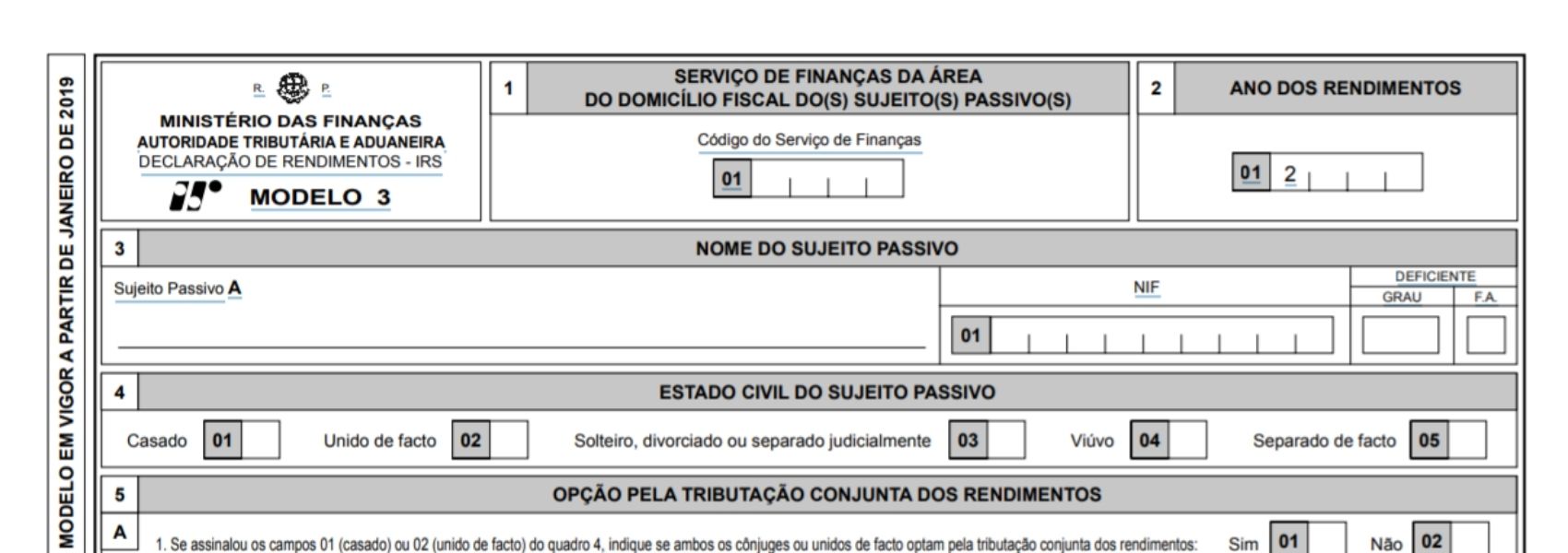 MODELO EM VIGOR A PARTIR DE JANEIRO DE 2019

R. P.
MINISTÉRIO DAS FINANÇAS
AUTORIDADE TRIBUTÁRIA E ADUANEIRA
DECLARAÇÃO DE RENDIMENTOS - IRS
MODELO 3

1 SERVIÇO DE FINANÇAS DA ÁREA DO DOMICÍLIO FISCAL DO(S) SUJEITO(S) PASSIVO(S)
Código do Serviço de Finanças
01

2 ANO DOS RENDIMENTOS
01 2

3 NOME DO SUJEITO PASSIVO
Sujeito Passivo A
NIF
01
DEFICIENTE
GRAU
F.A.

4 ESTADO CIVIL DO SUJEITO PASSIVO
Casado 01 Unido de facto 02 Solteiro, divorciado ou separado judicialmente 03 Viúvo 04 Separado de facto 05

5 OPÇÃO PELA TRIBUTAÇÃO CONJUNTA DOS RENDIMENTOS
A 1. Se assinalou os campos 01 (casado) ou 02 (unido de facto) do quadro 4, indique se ambos os cônjuges ou unidos de facto optam pela tributação conjunta dos rendimentos: Sim 01 Não 02